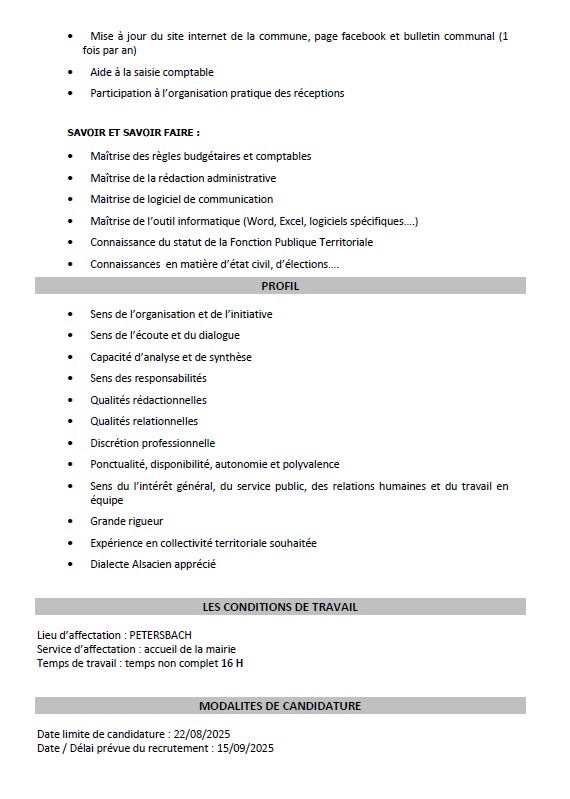 • Mise à jour du site internet de la commune, page facebook et bulletin communal (1 fois par an)

• Aide à la saisie comptable

• Participation à l'organisation pratique des réceptions

SAVOIR ET SAVOIR FAIRE :

• Maîtrise des règles budgétaires et comptables

• Maîtrise de la rédaction administrative

• Maitrise de logiciel de communication

• Maîtrise de l'outil informatique (Word, Excel, logiciels spécifiques….)

• Connaissance du statut de la Fonction Publique Territoriale

• Connaissances en matière d'état civil, d'élections….

PROFIL

• Sens de l'organisation et de l'initiative

• Sens de l'écoute et du dialogue

• Capacité d'analyse et de synthèse

• Sens des responsabilités

• Qualités rédactionnelles

• Qualités relationnelles

• Discrétion professionnelle

• Ponctualité, disponibilité, autonomie et polyvalence

• Sens du l'intérêt général, du service public, des relations humaines et du travail en équipe

• Grande rigueur

• Expérience en collectivité territoriale souhaitée

• Dialecte Alsacien apprécié

LES CONDITIONS DE TRAVAIL

Lieu d'affectation : PETERSBACH
Service d'affectation : accueil de la mairie
Temps de travail : temps non complet 16 H

MODALITES DE CANDIDATURE

Date limite de candidature : 22/08/2025
Date / Délai prévue du recrutement : 15/09/2025